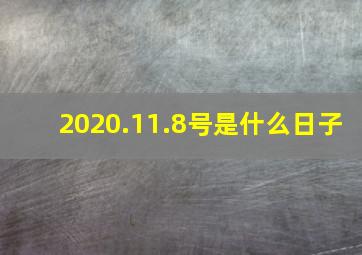 2020.11.8号是什么日子